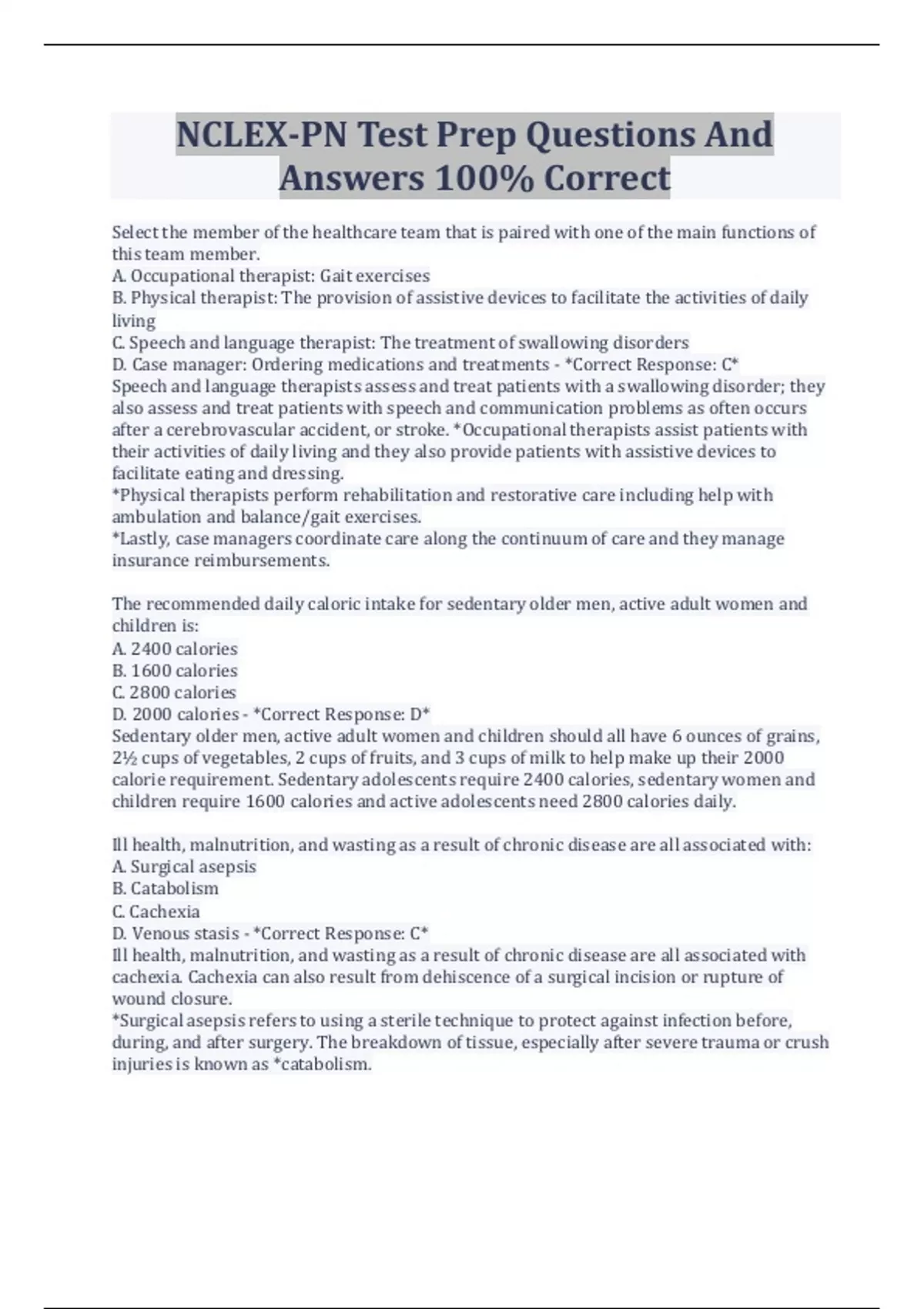 NCLEX-PN Test Prep Questions And Answers 100% Correct

Select the member of the healthcare team that is paired with one of the main functions of this team member.
A. Occupational therapist: Gait exercises
B. Physical therapist: The provision of assistive devices to facilitate the activities of daily living
C. Speech and language therapist: The treatment of swallowing disorders
D. Case manager: Ordering medications and treatments - *Correct Response: C*
Speech and language therapists assess and treat patients with a swallowing disorder; they also assess and treat patients with speech and communication problems as often occurs after a cerebrovascular accident, or stroke. *Occupational therapists assist patients with their activities of daily living and they also provide patients with assistive devices to facilitate eating and dressing.
*Physical therapists perform rehabilitation and restorative care including help with ambulation and balance/gait exercises.
*Lastly, case managers coordinate care along the continuum of care and they manage insurance reimbursements.

The recommended daily caloric intake for sedentary older men, active adult women and children is:
A. 2400 calories
B. 1600 calories
C. 2800 calories
D. 2000 calories - *Correct Response: D*
Sedentary older men, active adult women and children should all have 6 ounces of grains, 2½ cups of vegetables, 2 cups of fruits, and 3 cups of milk to help make up their 2000 calorie requirement. Sedentary adolescents require 2400 calories, sedentary women and children require 1600 calories and active adolescents need 2800 calories daily.

Ill health, malnutrition, and wasting as a result of chronic disease are all associated with:
A. Surgical asepsis
B. Catabolism
C. Cachexia
D. Venous stasis - *Correct Response: C*
Ill health, malnutrition, and wasting as a result of chronic disease are all associated with cachexia. Cachexia can also result from dehiscence of a surgical incision or rupture of wound closure.
*Surgical asepsis refers to using a sterile technique to protect against infection before, during, and after surgery. The breakdown of tissue, especially after severe trauma or crush injuries is known as *catabolism.